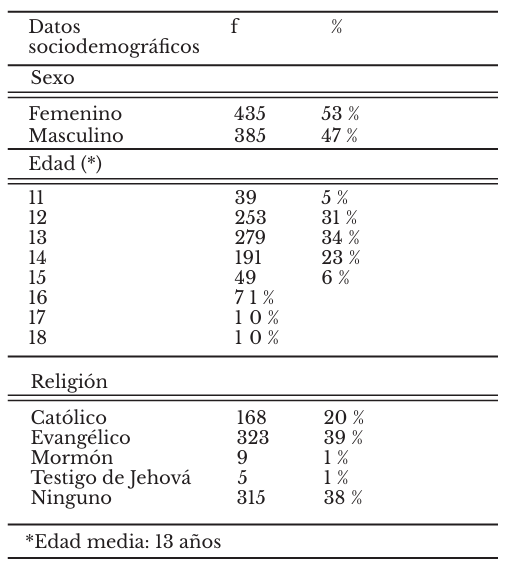 | Datos sociodemográficos | f | % |
|---|---|---|
| Sexo | | |
| Femenino | 435 | 53 % |
| Masculino | 385 | 47 % |
| Edad (*) | | |
| 11 | 39 | 5 % |
| 12 | 253 | 31 % |
| 13 | 279 | 34 % |
| 14 | 191 | 23 % |
| 15 | 49 | 6 % |
| 16 | 7 1 % | |
| 17 | 1 0 % | |
| 18 | 1 0 % | |
| Religión | | |
| Católico | 168 | 20 % |
| Evangélico | 323 | 39 % |
| Mormón | 9 | 1 % |
| Testigo de Jehová | 5 | 1 % |
| Ninguno | 315 | 38 % |

*Edad media: 13 años